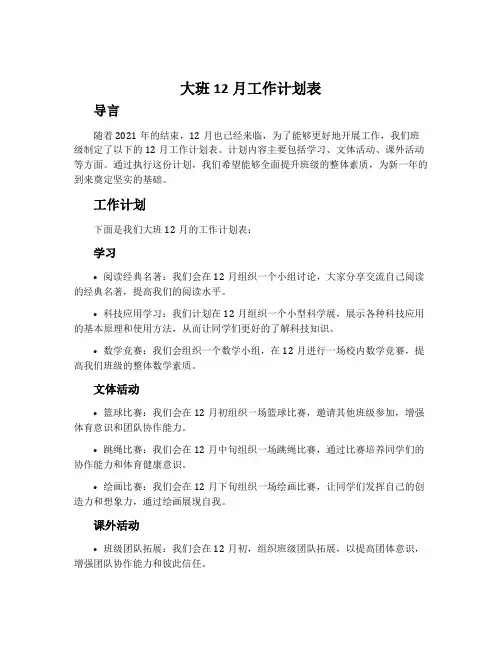 大班 12 月工作计划表

导言

随着 2021 年的结束，12 月也已经来临，为了能够更好地开展工作，我们班级制定了以下的 12 月工作计划表。计划内容主要包括学习、文体活动、课外活动等方面。通过执行这份计划，我们希望能够全面提升班级的整体素质，为新一年的到来奠定坚实的基础。

工作计划

下面是我们大班 12 月的工作计划表：

学习

• 阅读经典名著：我们会在 12 月组织一个小组讨论，大家分享交流自己阅读的经典名著，提高我们的阅读水平。

• 科技应用学习：我们计划在 12 月组织一个小型科学展，展示各种科技应用的基本原理和使用方法，从而让同学们更好的了解科技知识。

• 数学竞赛：我们会组织一个数学小组，在 12 月进行一场校内数学竞赛，提高我们班级的整体数学素质。

文体活动

• 篮球比赛：我们会在 12 月初组织一场篮球比赛，邀请其他班级参加，增强体育意识和团队协作能力。

• 跳绳比赛：我们会在 12 月中旬组织一场跳绳比赛，通过比赛培养同学们的协作能力和体育健康意识。

• 绘画比赛：我们会在 12 月下旬组织一场绘画比赛，让同学们发挥自己的创造力和想象力，通过绘画展现自我。

课外活动

• 班级团队拓展：我们会在 12 月初，组织班级团队拓展，以提高团体意识，增强团队协作能力和彼此信任。